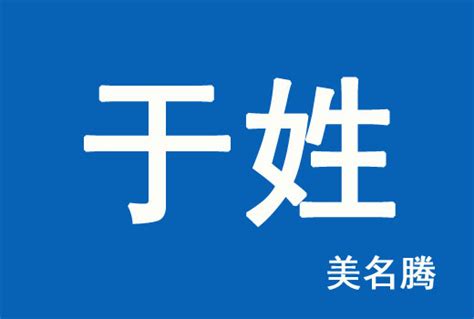 于姓

美名腾